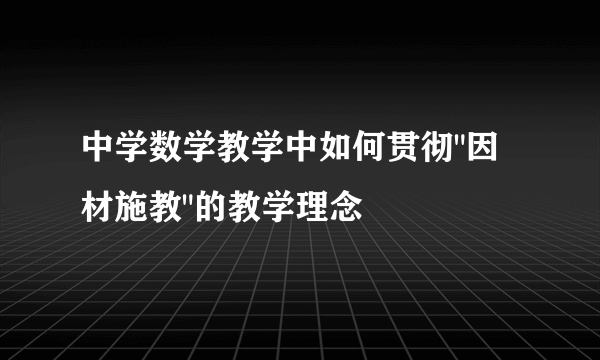 中学数学教学中如何贯彻"因材施教"的教学理念